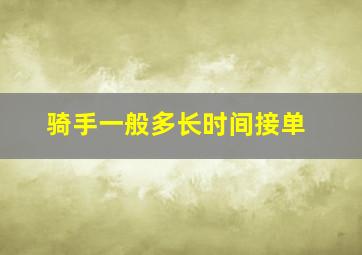 骑手一般多长时间接单